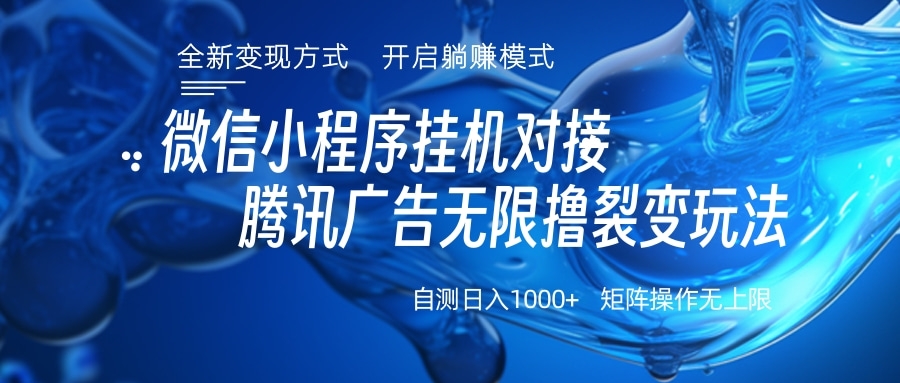 全新变现方式 开启躺赚模式

微信小程序挂机对接

腾讯广告无限撸裂变玩法

自测日入1000+ 矩阵操作无上限